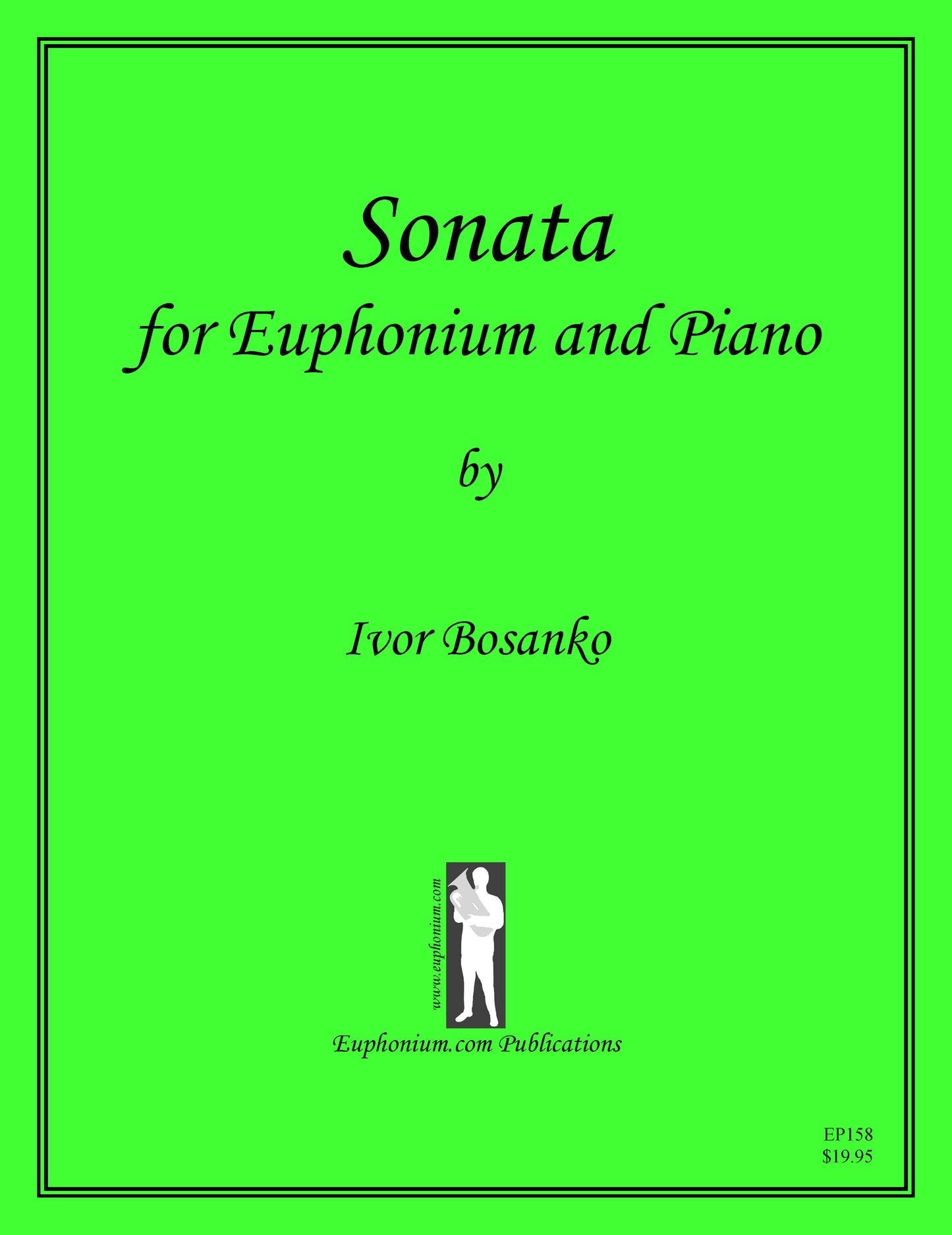 Sonata
for Euphonium and Piano

by

Ivor Bosanko

www.euphonium.com

Euphonium.com Publications

EP158
$19.95